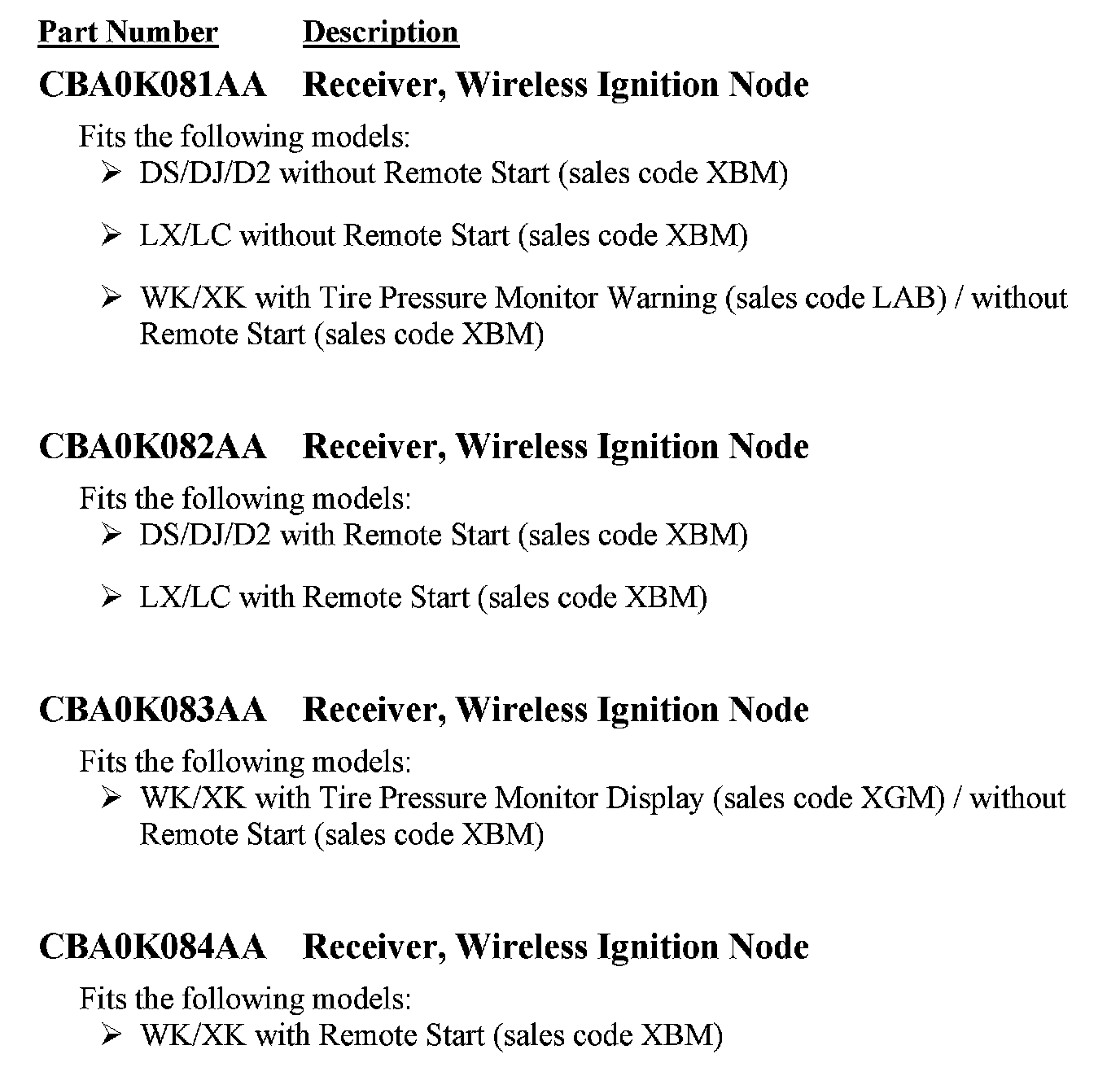 Part Number Description

CBA0K081AA Receiver, Wireless Ignition Node

Fits the following models:

➢ DS/DJ/D2 without Remote Start (sales code XBM)

➢ LX/LC without Remote Start (sales code XBM)

➢ WK/XK with Tire Pressure Monitor Warning (sales code LAB) / without Remote Start (sales code XBM)

CBA0K082AA Receiver, Wireless Ignition Node

Fits the following models:

➢ DS/DJ/D2 with Remote Start (sales code XBM)

➢ LX/LC with Remote Start (sales code XBM)

CBA0K083AA Receiver, Wireless Ignition Node

Fits the following models:

➢ WK/XK with Tire Pressure Monitor Display (sales code XGM) / without Remote Start (sales code XBM)

CBA0K084AA Receiver, Wireless Ignition Node

Fits the following models:

➢ WK/XK with Remote Start (sales code XBM)